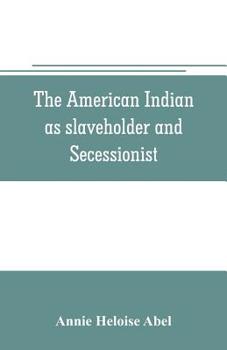 The American Indian as slaveholder and Secessionist

Annie Heloise Abel